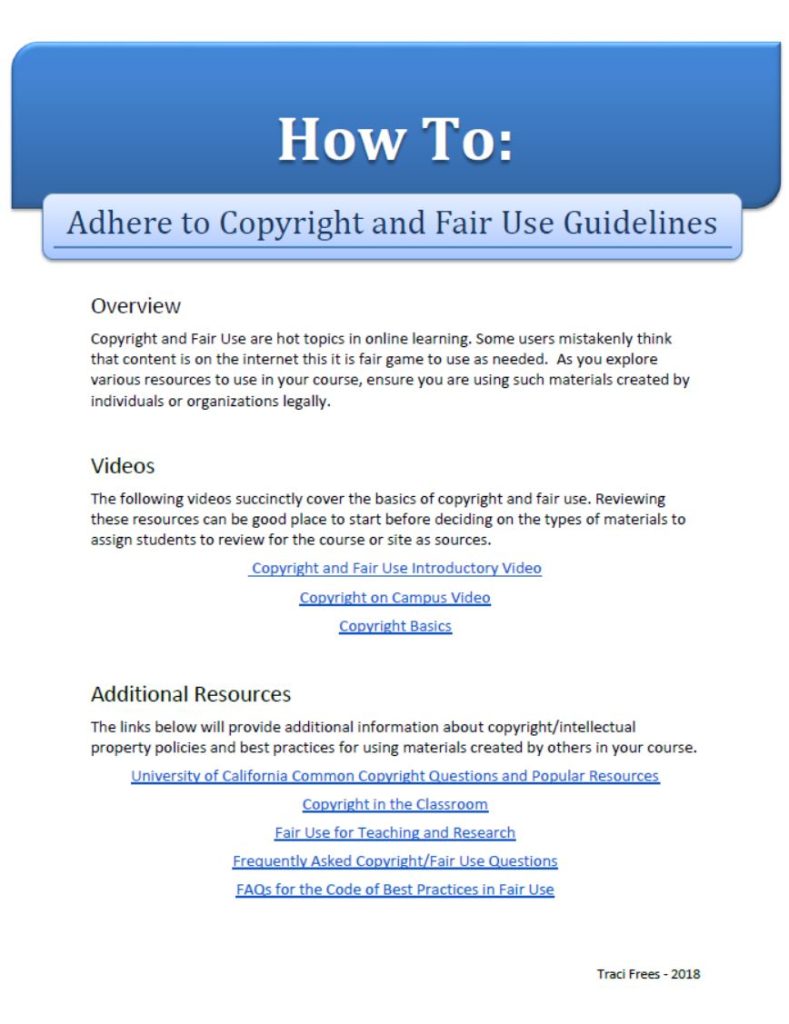 How To:

Adhere to Copyright and Fair Use Guidelines

Overview

Copyright and Fair Use are hot topics in online learning. Some users mistakenly think that content is on the internet this it is fair game to use as needed. As you explore various resources to use in your course, ensure you are using such materials created by individuals or organizations legally.

Videos

The following videos succinctly cover the basics of copyright and fair use. Reviewing these resources can be good place to start before deciding on the types of materials to assign students to review for the course or site as sources.

Copyright and Fair Use Introductory Video

Copyright on Campus Video

Copyright Basics

Additional Resources

The links below will provide additional information about copyright/intellectual property policies and best practices for using materials created by others in your course.

University of California Common Copyright Questions and Popular Resources

Copyright in the Classroom

Fair Use for Teaching and Research

Frequently Asked Copyright/Fair Use Questions

FAQs for the Code of Best Practices in Fair Use

Traci Frees - 2018